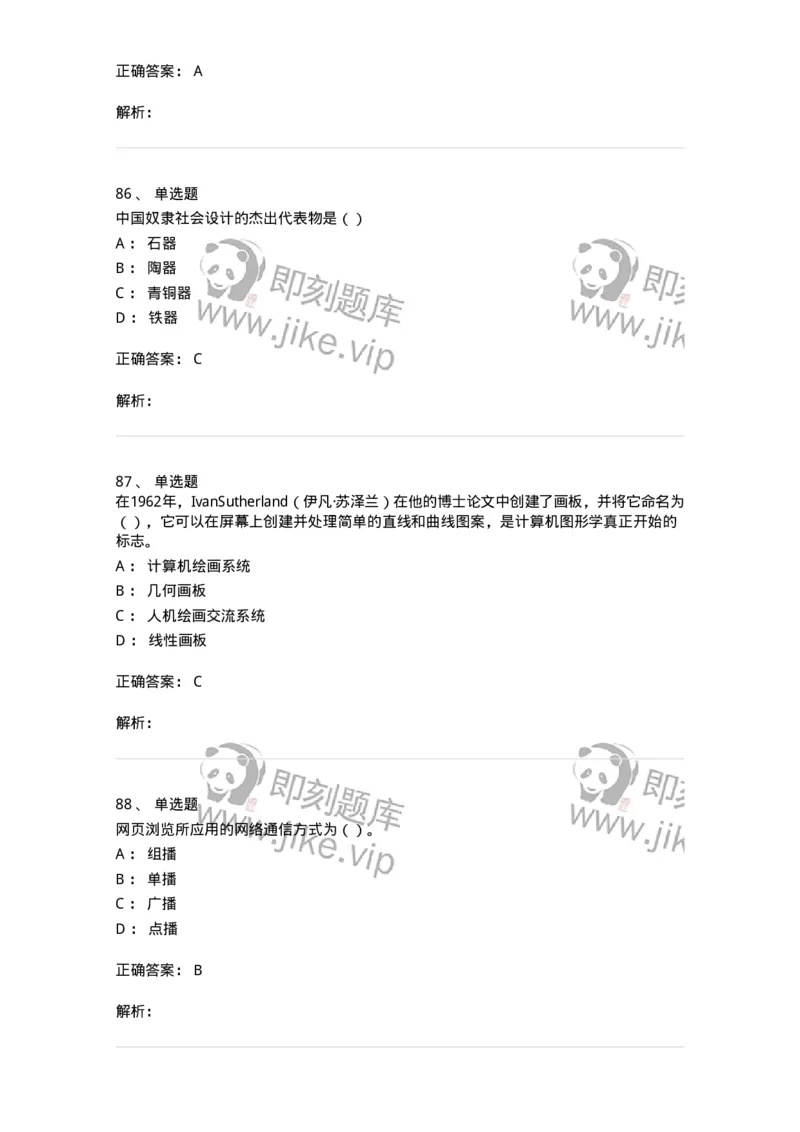 正确答案： A

解析：

86、 单选题
中国奴隶社会设计的杰出代表物是（ ）
A： 石器
B： 陶器
C： 青铜器
D： 铁器

正确答案： C

解析：

87、 单选题
在1962年，IvanSutherland（伊凡·苏泽兰）在他的博士论文中创建了画板，并将它命名为（ ），它可以在屏幕上创建并处理简单的直线和曲线图案，是计算机图形学真正开始的标志。
A： 计算机绘画系统
B： 几何画板
C： 人机绘画交流系统
D： 线性画板

正确答案： C

解析：

88、 单选题
网页浏览所应用的网络通信方式为（ ）。
A： 组播
B： 单播
C： 广播
D： 点播

正确答案： B

解析：

即刻题库
www.jike.vip
即刻
www.jik
即刻题库
www.jike.vip
即刻
www.jik